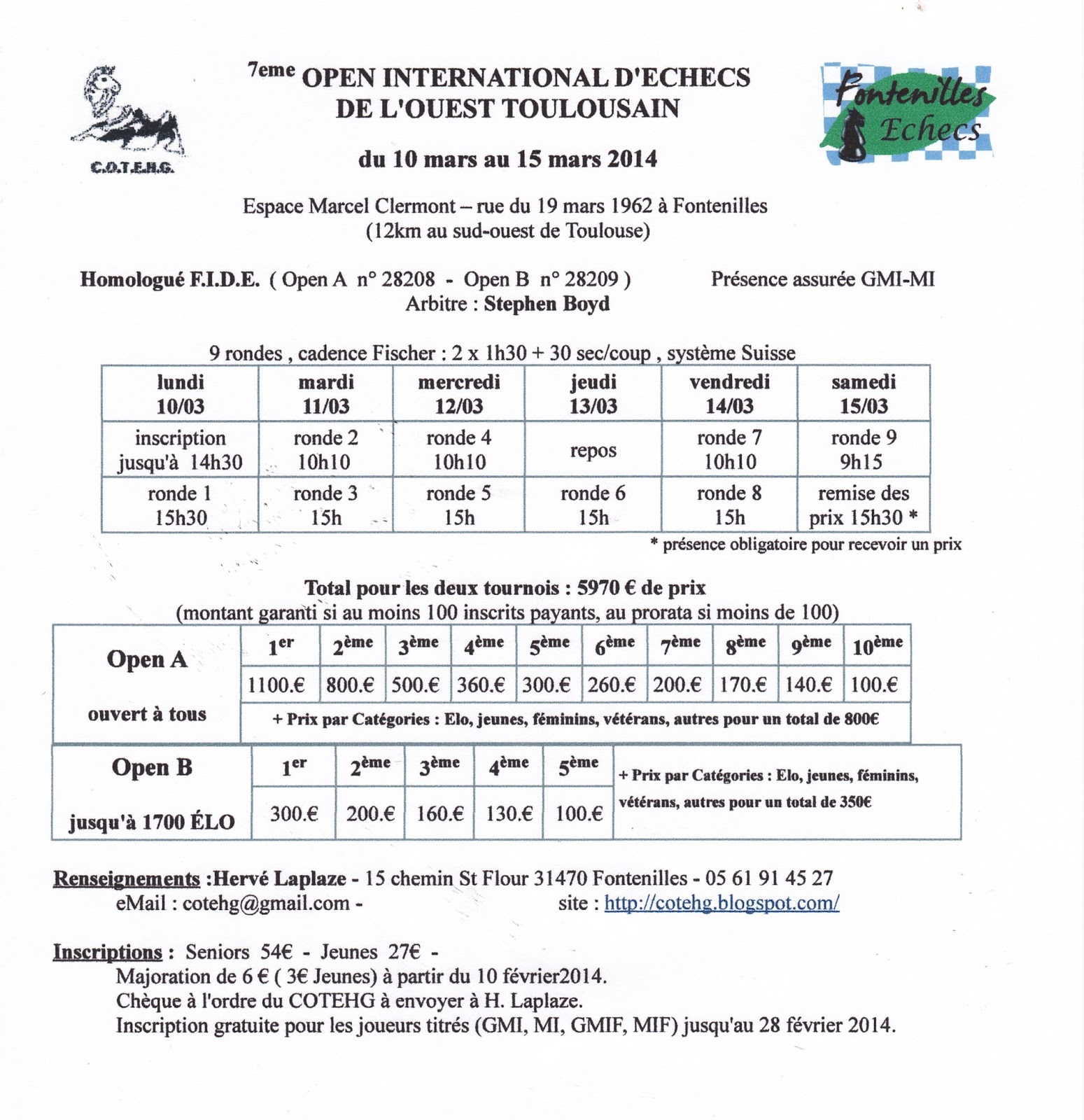 C.O.T.E.H.G.

7eme OPEN INTERNATIONAL D'ECHECS DE L'OUEST TOULOUSAIN

Fontenilles Echecs

du 10 mars au 15 mars 2014

Espace Marcel Clermont – rue du 19 mars 1962 à Fontenilles
(12km au sud-ouest de Toulouse)

Homologué F.I.D.E. ( Open A n° 28208 - Open B n° 28209 ) Présence assurée GMI-MI
Arbitre : Stephen Boyd

9 rondes , cadence Fischer : 2 x 1h30 + 30 sec/coup , système Suisse

| lundi 10/03 | mardi 11/03 | mercredi 12/03 | jeudi 13/03 | vendredi 14/03 | samedi 15/03 |
|---|---|---|---|---|---|
| inscription jusqu'à 14h30 | ronde 2 10h10 | ronde 4 10h10 | repos | ronde 7 10h10 | ronde 9 9h15 |
| ronde 1 15h30 | ronde 3 15h | ronde 5 15h | ronde 6 15h | ronde 8 15h | remise des prix 15h30 * |

* présence obligatoire pour recevoir un prix

Total pour les deux tournois : 5970 € de prix
(montant garanti si au moins 100 inscrits payants, au prorata si moins de 100)

| Open A ouvert à tous | 1er | 2ème | 3ème | 4ème | 5ème | 6ème | 7ème | 8ème | 9ème | 10ème |
|---|---|---|---|---|---|---|---|---|---|---|
| | 1100.€ | 800.€ | 500.€ | 360.€ | 300.€ | 260.€ | 200.€ | 170.€ | 140.€ | 100.€ |
| | + Prix par Catégories : Elo, jeunes, féminins, vétérans, autres pour un total de 800€ | | | | | | | | | |

| Open B jusqu'à 1700 ÉLO | 1er | 2ème | 3ème | 4ème | 5ème | + Prix par Catégories : Elo, jeunes, féminins, vétérans, autres pour un total de 350€ |
|---|---|---|---|---|---|---|
| | 300.€ | 200.€ | 160.€ | 130.€ | 100.€ | |

Renseignements :Hervé Laplaze - 15 chemin St Flour 31470 Fontenilles - 05 61 91 45 27
eMail : cotehg@gmail.com - site : http://cotehg.blogspot.com/

Inscriptions : Seniors 54€ - Jeunes 27€ -
Majoration de 6 € ( 3€ Jeunes) à partir du 10 février2014.
Chèque à l'ordre du COTEHG à envoyer à H. Laplaze.
Inscription gratuite pour les joueurs titrés (GMI, MI, GMIF, MIF) jusqu'au 28 février 2014.